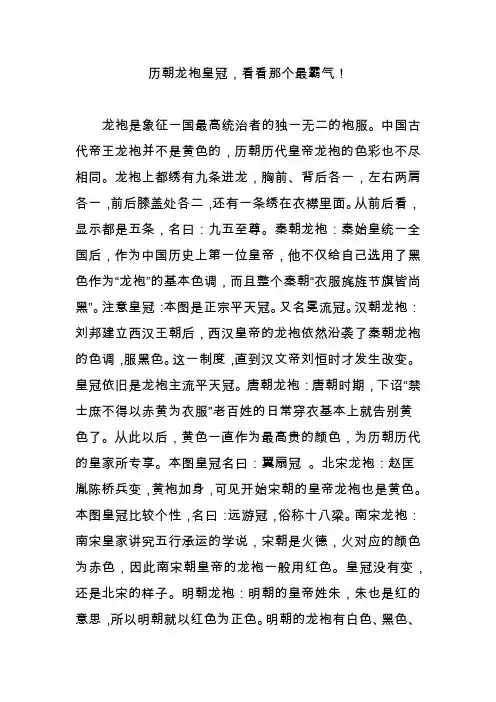 历朝龙袍皇冠，看看那个最霸气！

龙袍是象征一国最高统治者的独一无二的袍服。中国古代帝王龙袍并不是黄色的，历朝历代皇帝龙袍的色彩也不尽相同。龙袍上都绣有九条进龙，胸前、背后各一，左右两肩各一，前后膝盖处各二，还有一条绣在衣襟里面。从前后看，显示都是五条，名曰：九五至尊。秦朝龙袍：秦始皇统一全国后，作为中国历史上第一位皇帝，他不仅给自己选用了黑色作为“龙袍”的基本色调，而且整个秦朝“衣服旄旌节旗皆尚黑”。注意皇冠：本图是正宗平天冠。又名冕流冠。汉朝龙袍：刘邦建立西汉王朝后，西汉皇帝的龙袍依然沿袭了秦朝龙袍的色调，服黑色。这一制度，直到汉文帝刘恒时才发生改变。皇冠依旧是龙袍主流平天冠。唐朝龙袍：唐朝时期，下诏“禁士庶不得以赤黄为衣服”老百姓的日常穿衣基本上就告别黄色了。从此以后，黄色一直作为最高贵的颜色，为历朝历代的皇家所专享。本图皇冠名曰：翼扇冠 。北宋龙袍：赵匡胤陈桥兵变，黄袍加身，可见开始宋朝的皇帝龙袍也是黄色。本图皇冠比较个性，名曰：远游冠，俗称十八梁。南宋龙袍：南宋皇家讲究五行承运的学说，宋朝是火德，火对应的颜色为赤色，因此南宋朝皇帝的龙袍一般用红色。皇冠没有变，还是北宋的样子。明朝龙袍：明朝的皇帝姓朱，朱也是红的意思，所以明朝就以红色为正色。明朝的龙袍有白色、黑色、